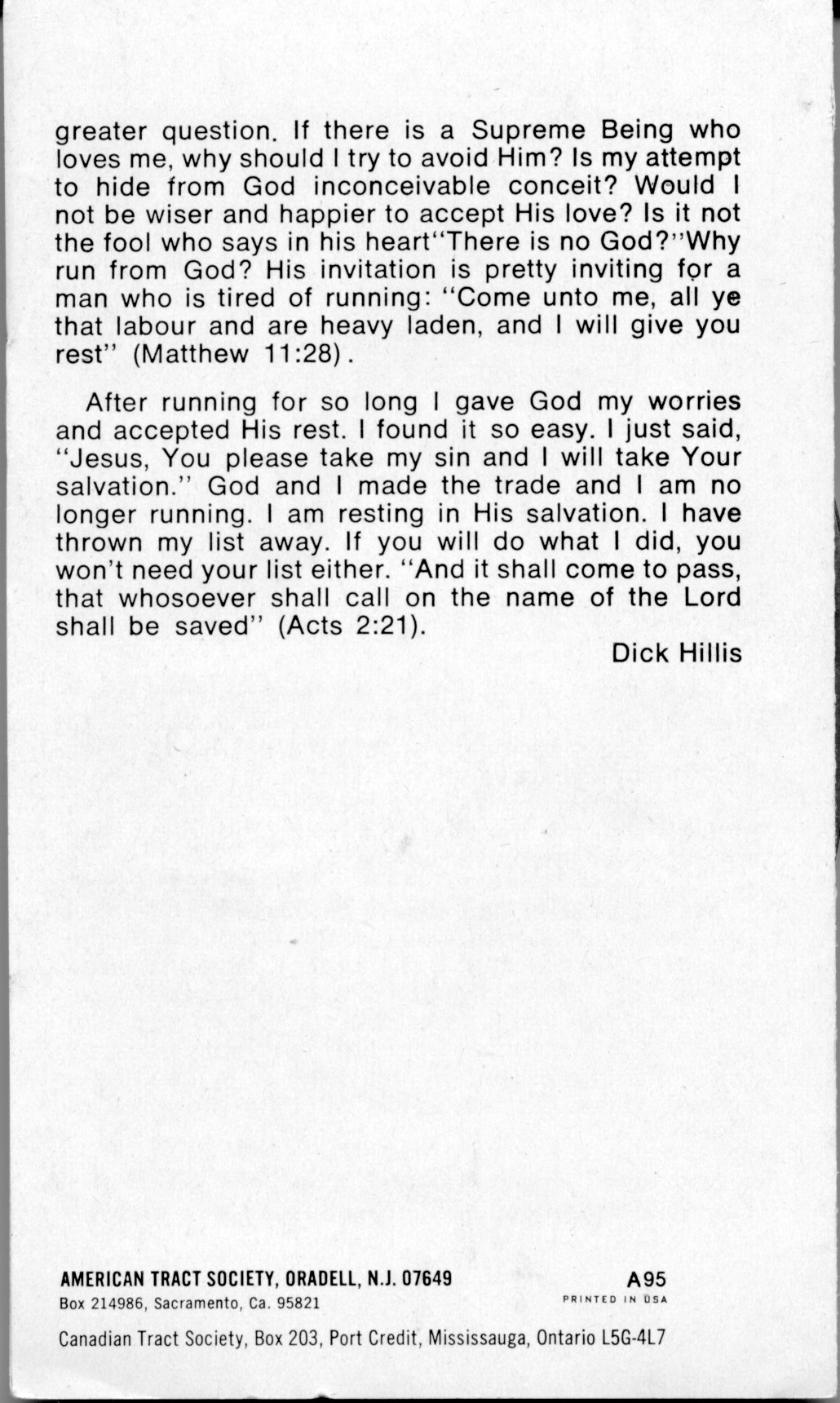 greater question. If there is a Supreme Being who loves me, why should I try to avoid Him? Is my attempt to hide from God inconceivable conceit? Would I not be wiser and happier to accept His love? Is it not the fool who says in his heart"There is no God?"Why run from God? His invitation is pretty inviting for a man who is tired of running: "Come unto me, all ye that labour and are heavy laden, and I will give you rest" (Matthew 11:28).

After running for so long I gave God my worries and accepted His rest. I found it so easy. I just said, "Jesus, You please take my sin and I will take Your salvation." God and I made the trade and I am no longer running. I am resting in His salvation. I have thrown my list away. If you will do what I did, you won't need your list either. "And it shall come to pass, that whosoever shall call on the name of the Lord shall be saved" (Acts 2:21).

Dick Hillis

AMERICAN TRACT SOCIETY, ORADELL, N.J. 07649
Box 214986, Sacramento, Ca. 95821

A95
PRINTED IN USA

Canadian Tract Society, Box 203, Port Credit, Mississauga, Ontario L5G-4L7